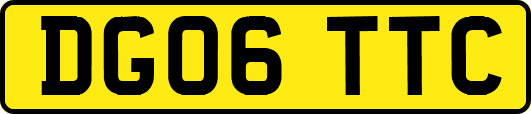 DG06 TTC